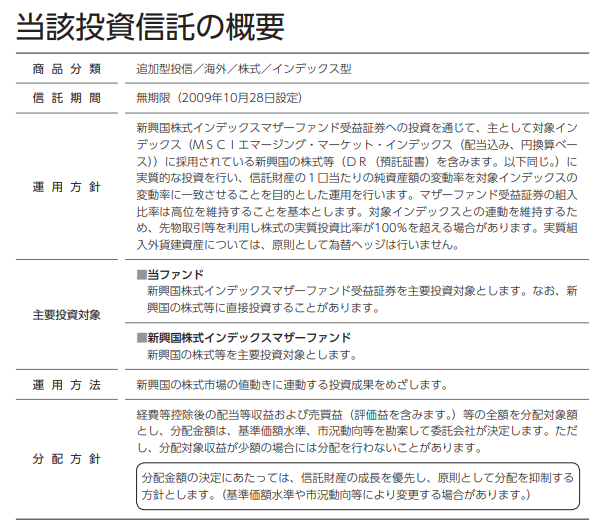 当該投資信託の概要

| 商品分類 | 追加型投信／海外／株式／インデックス型 |
|---|---|
| 信託期間 | 無期限（2009年10月28日設定） |
| 運用方針 | 新興国株式インデックスマザーファンド受益証券への投資を通じて、主として対象インデックス（ＭＳＣＩエマージング・マーケット・インデックス（配当込み、円換算ベース））に採用されている新興国の株式等（ＤＲ（預託証書）を含みます。以下同じ。）に実質的な投資を行い、信託財産の１口当たりの純資産額の変動率を対象インデックスの変動率に一致させることを目的とした運用を行います。マザーファンド受益証券の組入比率は高位を維持することを基本とします。対象インデックスとの連動を維持するため、先物取引等を利用し株式の実質投資比率が100％を超える場合があります。実質組入外貨建資産については、原則として為替ヘッジは行いません。 |
| 主要投資対象 | ■当ファンド 新興国株式インデックスマザーファンド受益証券を主要投資対象とします。なお、新興国の株式等に直接投資することがあります。 ■新興国株式インデックスマザーファンド 新興国の株式等を主要投資対象とします。 |
| 運用方法 | 新興国の株式市場の値動きに連動する投資成果をめざします。 |
| 分配方針 | 経費等控除後の配当等収益および売買益（評価益を含みます。）等の全額を分配対象額とし、分配金額は、基準価額水準、市況動向等を勘案して委託会社が決定します。ただし、分配対象収益が少額の場合には分配を行わないことがあります。 分配金額の決定にあたっては、信託財産の成長を優先し、原則として分配を抑制する方針とします。（基準価額水準や市況動向等により変更する場合があります。） |